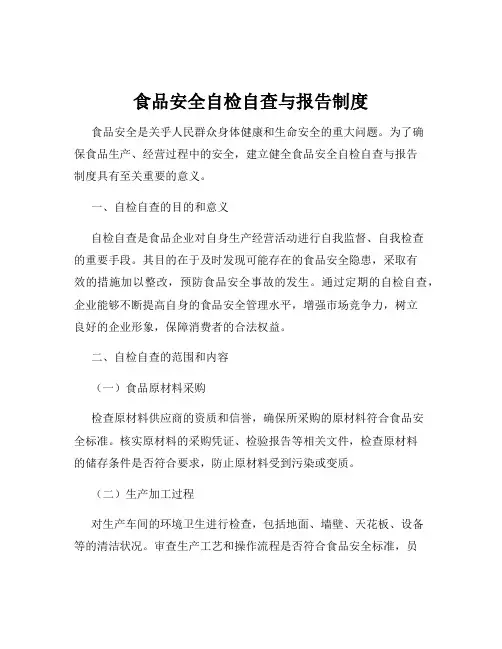 食品安全自检自查与报告制度

食品安全是关乎人民群众身体健康和生命安全的重大问题。为了确保食品生产、经营过程中的安全，建立健全食品安全自检自查与报告制度具有至关重要的意义。

一、自检自查的目的和意义

自检自查是食品企业对自身生产经营活动进行自我监督、自我检查的重要手段。其目的在于及时发现可能存在的食品安全隐患，采取有效的措施加以整改，预防食品安全事故的发生。通过定期的自检自查，企业能够不断提高自身的食品安全管理水平，增强市场竞争力，树立良好的企业形象，保障消费者的合法权益。

二、自检自查的范围和内容

（一）食品原材料采购

检查原材料供应商的资质和信誉，确保所采购的原材料符合食品安全标准。核实原材料的采购凭证、检验报告等相关文件，检查原材料的储存条件是否符合要求，防止原材料受到污染或变质。

（二）生产加工过程

对生产车间的环境卫生进行检查，包括地面、墙壁、天花板、设备等的清洁状况。审查生产工艺和操作流程是否符合食品安全标准，员